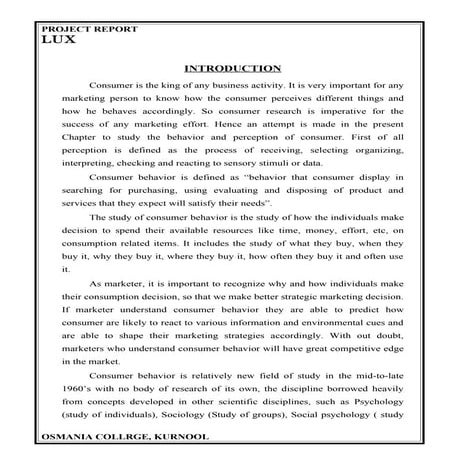 PROJECT REPORT
LUX

INTRODUCTION

Consumer is the king of any business activity. It is very important for any marketing person to know how the consumer perceives different things and how he behaves accordingly. So consumer research is imperative for the success of any marketing effort. Hence an attempt is made in the present Chapter to study the behavior and perception of consumer. First of all perception is defined as the process of receiving, selecting organizing, interpreting, checking and reacting to sensory stimuli or data.

Consumer behavior is defined as "behavior that consumer display in searching for purchasing, using evaluating and disposing of product and services that they expect will satisfy their needs".

The study of consumer behavior is the study of how the individuals make decision to spend their available resources like time, money, effort, etc, on consumption related items. It includes the study of what they buy, when they buy it, why they buy it, where they buy it, how often they buy it and often use it.

As marketer, it is important to recognize why and how individuals make their consumption decision, so that we make better strategic marketing decision. If marketer understand consumer behavior they are able to predict how consumer are likely to react to various information and environmental cues and are able to shape their marketing strategies accordingly. With out doubt, marketers who understand consumer behavior will have great competitive edge in the market.

Consumer behavior is relatively new field of study in the mid-to-late 1960's with no body of research of its own, the discipline borrowed heavily from concepts developed in other scientific disciplines, such as Psychology (study of individuals), Sociology (Study of groups), Social psychology ( study

OSMANIA COLLRGE, KURNOOL